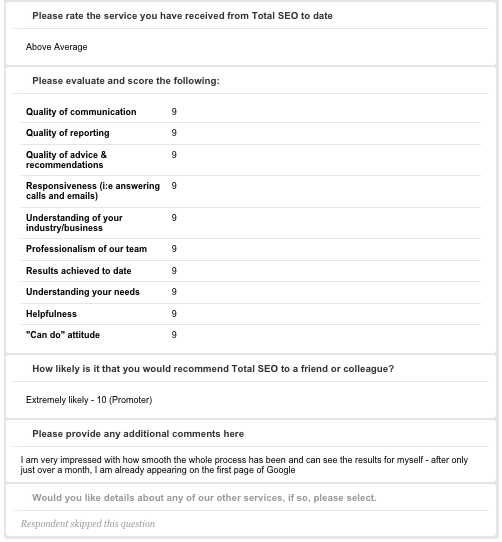 Please rate the service you have received from Total SEO to date

Above Average

Please evaluate and score the following:

| | |
|---|---|
| Quality of communication | 9 |
| Quality of reporting | 9 |
| Quality of advice & recommendations | 9 |
| Responsiveness (i:e answering calls and emails) | 9 |
| Understanding of your industry/business | 9 |
| Professionalism of our team | 9 |
| Results achieved to date | 9 |
| Understanding your needs | 9 |
| Helpfulness | 9 |
| "Can do" attitude | 9 |

How likely is it that you would recommend Total SEO to a friend or colleague?

Extremely likely - 10 (Promoter)

Please provide any additional comments here

I am very impressed with how smooth the whole process has been and can see the results for myself - after only just over a month, I am already appearing on the first page of Google

Would you like details about any of our other services, if so, please select.

Respondent skipped this question